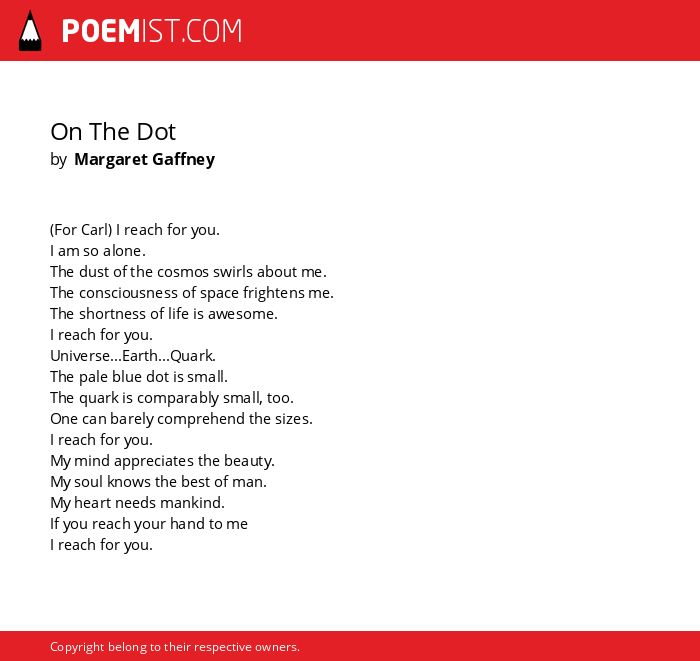 POEMIST.COM

On The Dot
by Margaret Gaffney

(For Carl) I reach for you.
I am so alone.
The dust of the cosmos swirls about me.
The consciousness of space frightens me.
The shortness of life is awesome.
I reach for you.
Universe...Earth...Quark.
The pale blue dot is small.
The quark is comparably small, too.
One can barely comprehend the sizes.
I reach for you.
My mind appreciates the beauty.
My soul knows the best of man.
My heart needs mankind.
If you reach your hand to me
I reach for you.

Copyright belong to their respective owners.